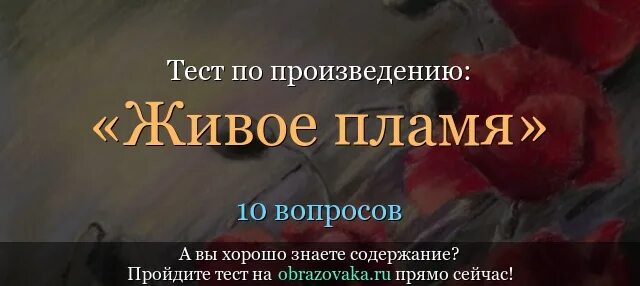 Тест по произведению:
«Живое пламя»

10 вопросов

А вы хорошо знаете содержание?
Пройдите тест на obrazovaka.ru прямо сейчас!